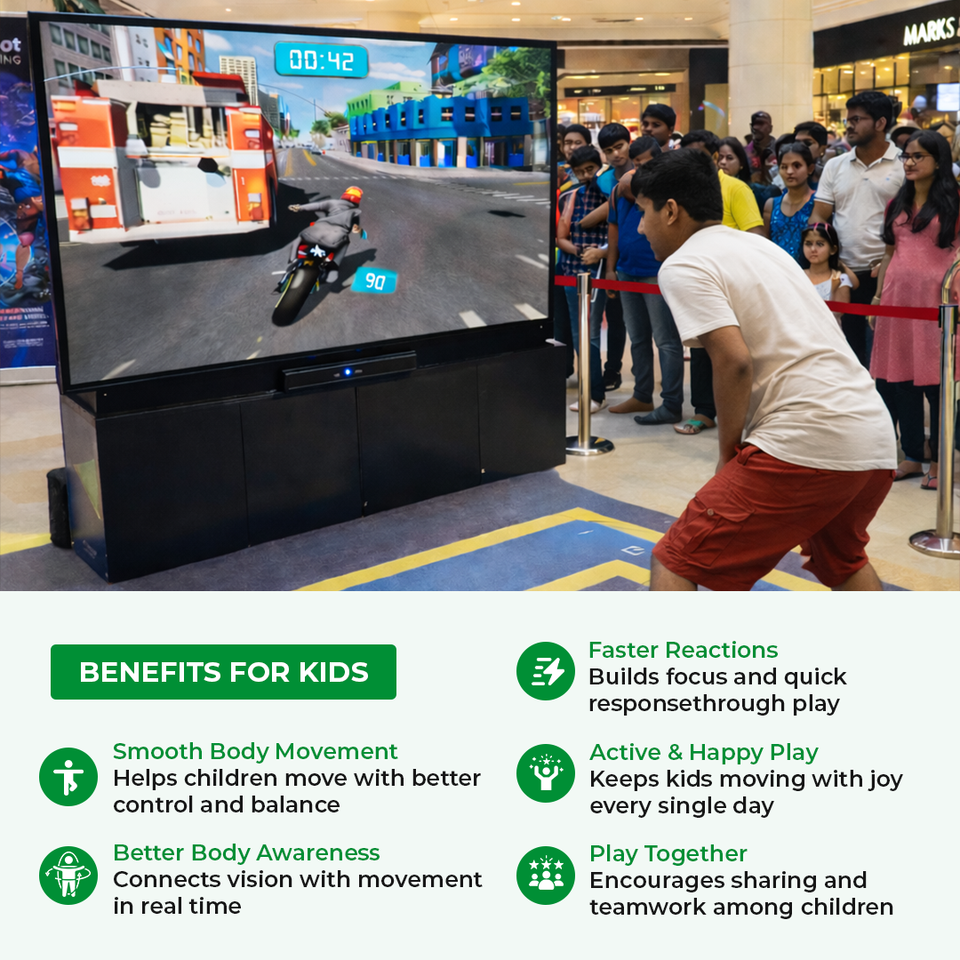 00:42

90

MARKS

BENEFITS FOR KIDS

Smooth Body Movement
Helps children move with better control and balance

Better Body Awareness
Connects vision with movement in real time

Faster Reactions
Builds focus and quick responsethrough play

Active & Happy Play
Keeps kids moving with joy every single day

Play Together
Encourages sharing and teamwork among children